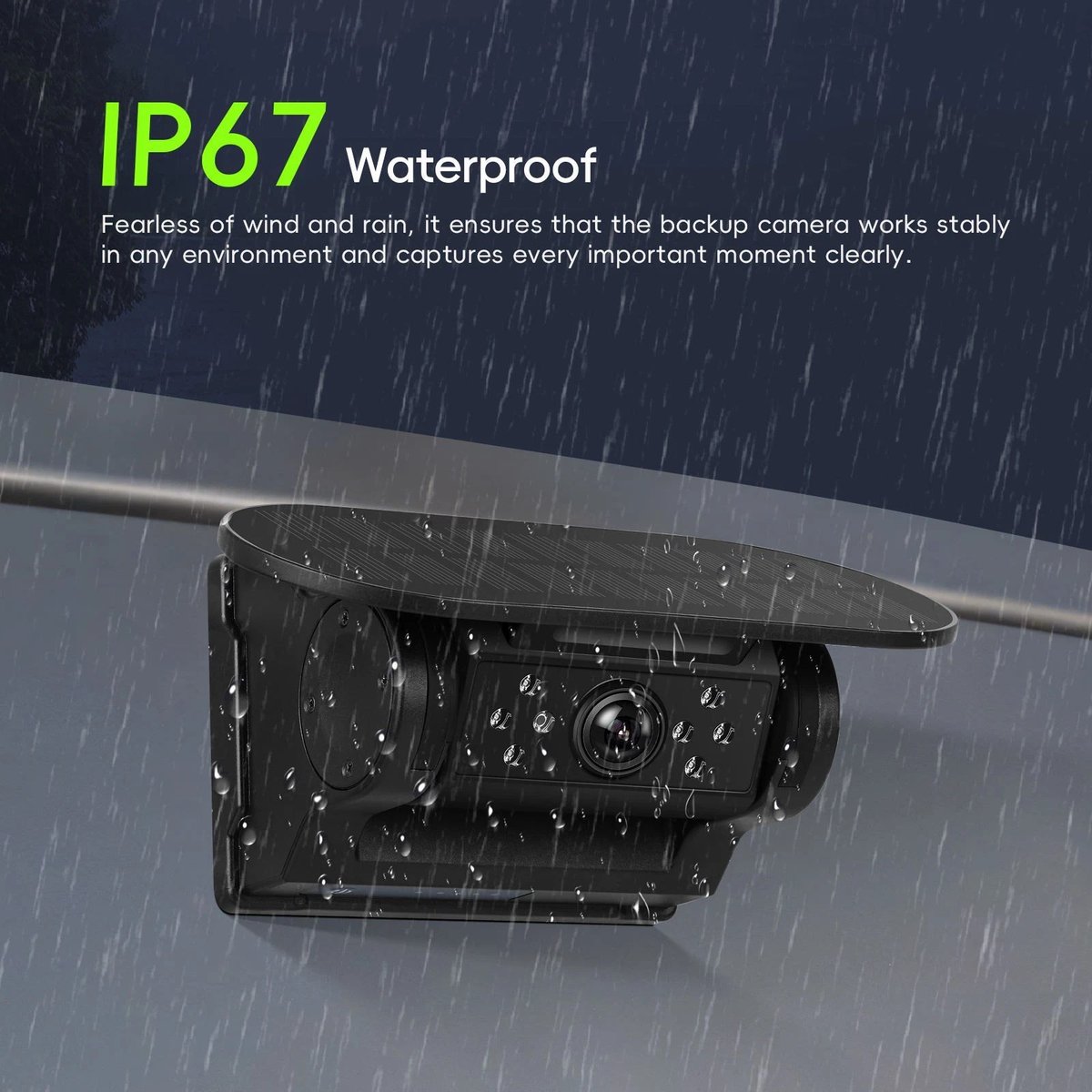 IP67 Waterproof

Fearless of wind and rain, it ensures that the backup camera works stably in any environment and captures every important moment clearly.